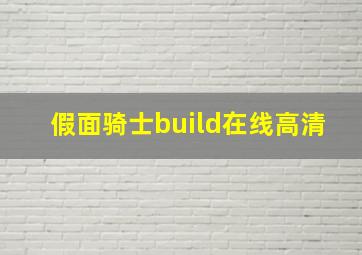 假面骑士build在线高清